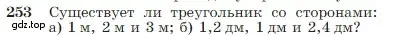 253 Существует ли треугольник со сторонами: а) 1 м, 2 м и 3 м; б) 1,2 дм, 1 дм и 2,4 дм?

gdz.top